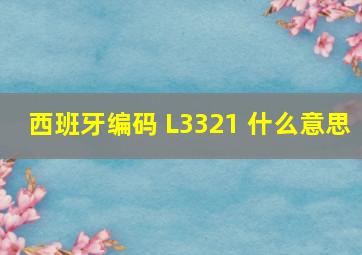 西班牙编码 L3321 什么意思